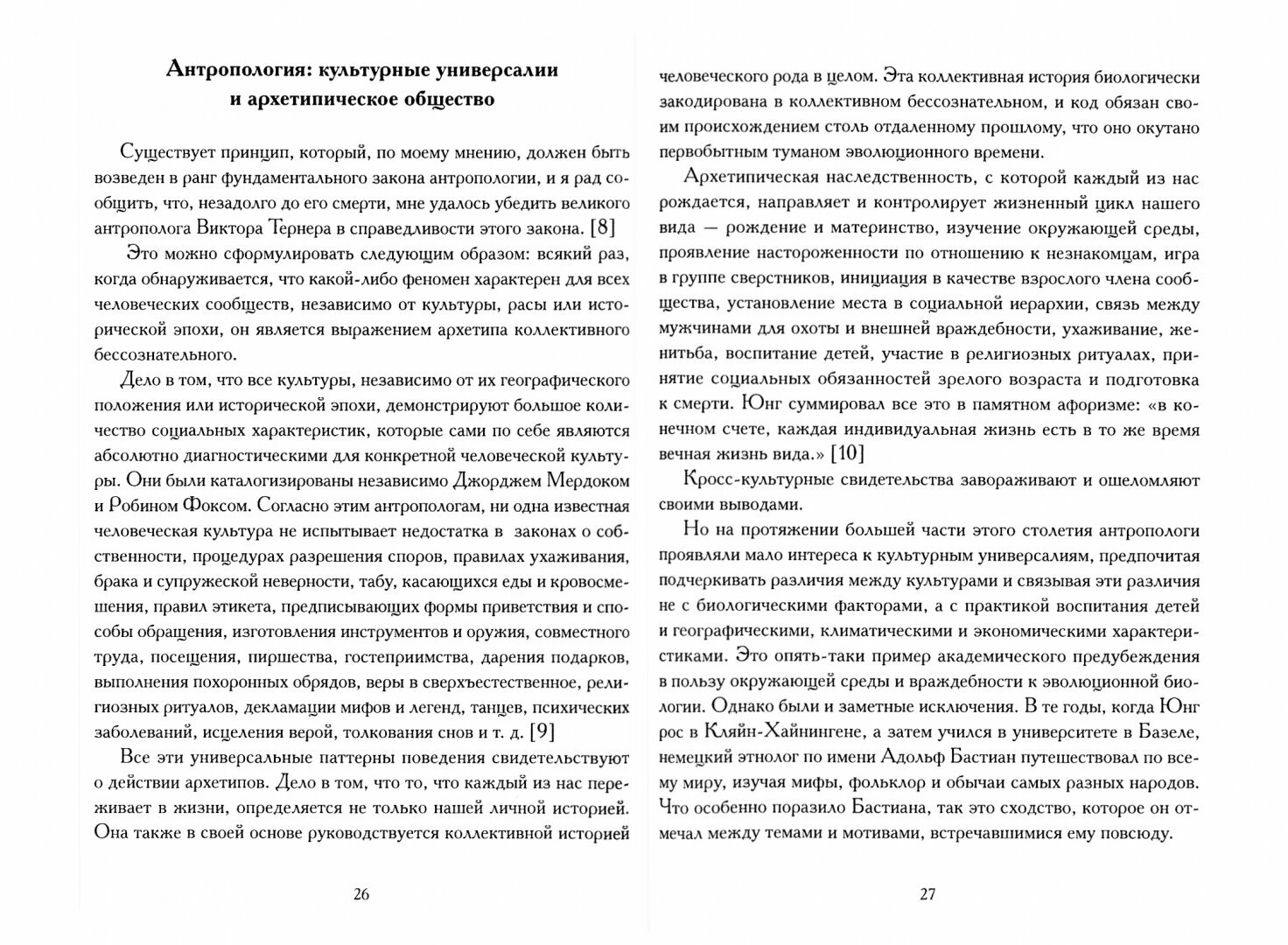 Антропология: культурные универсалии и архетипическое общество

Существует принцип, который, по моему мнению, должен быть возведен в ранг фундаментального закона антропологии, и я рад сообщить, что, незадолго до его смерти, мне удалось убедить великого антрополога Виктора Тернера в справедливости этого закона. [8]

Это можно сформулировать следующим образом: всякий раз, когда обнаруживается, что какой-либо феномен характерен для всех человеческих сообществ, независимо от культуры, расы или исторической эпохи, он является выражением архетипа коллективного бессознательного.

Дело в том, что все культуры, независимо от их географического положения или исторической эпохи, демонстрируют большое количество социальных характеристик, которые сами по себе являются абсолютно диагностическими для конкретной человеческой культуры. Они были каталогизированы независимо Джорджем Мердоком и Робином Фоксом. Согласно этим антропологам, ни одна известная человеческая культура не испытывает недостатка в законах о собственности, процедурах разрешения споров, правилах ухаживания, брака и супружеской неверности, табу, касающихся еды и кровосмешения, правил этикета, предписывающих формы приветствия и способы обращения, изготовления инструментов и оружия, совместного труда, посещения, пиршества, гостеприимства, дарения подарков, выполнения похоронных обрядов, веры в сверхъестественное, религиозных ритуалов, декламации мифов и легенд, танцев, психических заболеваний, исцеления верой, толкования снов и т. д. [9]

Все эти универсальные паттерны поведения свидетельствуют о действии архетипов. Дело в том, что то, что каждый из нас переживает в жизни, определяется не только нашей личной историей. Она также в своей основе руководствуется коллективной историей

26

человеческого рода в целом. Эта коллективная история биологически закодирована в коллективном бессознательном, и код обязан своим происхождением столь отдаленному прошлому, что оно окутано первобытным туманом эволюционного времени.

Архетипическая наследственность, с которой каждый из нас рождается, направляет и контролирует жизненный цикл нашего вида — рождение и материнство, изучение окружающей среды, проявление настороженности по отношению к незнакомцам, игра в группе сверстников, инициация в качестве взрослого члена сообщества, установление места в социальной иерархии, связь между мужчинами для охоты и внешней враждебности, ухаживание, женитьба, воспитание детей, участие в религиозных ритуалах, принятие социальных обязанностей зрелого возраста и подготовка к смерти. Юнг суммировал все это в памятном афоризме: «в конечном счете, каждая индивидуальная жизнь есть в то же время вечная жизнь вида.» [10]

Кросс-культурные свидетельства завораживают и ошеломляют своими выводами.

Но на протяжении большей части этого столетия антропологи проявляли мало интереса к культурным универсалиям, предпочитая подчеркивать различия между культурами и связывая эти различия не с биологическими факторами, а с практикой воспитания детей и географическими, климатическими и экономическими характеристиками. Это опять-таки пример академического предубеждения в пользу окружающей среды и враждебности к эволюционной биологии. Однако были и заметные исключения. В те годы, когда Юнг рос в Кляйн-Хайнингене, а затем учился в университете в Базеле, немецкий этнолог по имени Адольф Бастиан путешествовал по всему миру, изучая мифы, фольклор и обычаи самых разных народов. Что особенно поразило Бастиана, так это сходство, которое он отмечал между темами и мотивами, встречавшимися ему повсюду.

27